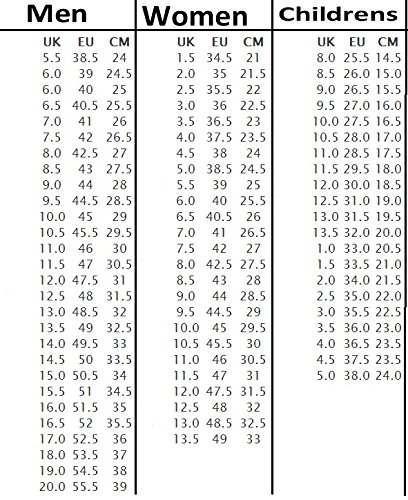 Men

| UK | EU | CM |
|---|---|---|
| 5.5 | 38.5 | 24 |
| 6.0 | 39 | 24.5 |
| 6.0 | 40 | 25 |
| 6.5 | 40.5 | 25.5 |
| 7.0 | 41 | 26 |
| 7.5 | 42 | 26.5 |
| 8.0 | 42.5 | 27 |
| 8.5 | 43 | 27.5 |
| 9.0 | 44 | 28 |
| 9.5 | 44.5 | 28.5 |
| 10.0 | 45 | 29 |
| 10.5 | 45.5 | 29.5 |
| 11.0 | 46 | 30 |
| 11.5 | 47 | 30.5 |
| 12.0 | 47.5 | 31 |
| 12.5 | 48 | 31.5 |
| 13.0 | 48.5 | 32 |
| 13.5 | 49 | 32.5 |
| 14.0 | 49.5 | 33 |
| 14.5 | 50 | 33.5 |
| 15.0 | 50.5 | 34 |
| 15.5 | 51 | 34.5 |
| 16.0 | 51.5 | 35 |
| 16.5 | 52 | 35.5 |
| 17.0 | 52.5 | 36 |
| 18.0 | 53.5 | 37 |
| 19.0 | 54.5 | 38 |
| 20.0 | 55.5 | 39 |

Women

| UK | EU | CM |
|---|---|---|
| 1.5 | 34.5 | 21 |
| 2.0 | 35 | 21.5 |
| 2.5 | 35.5 | 22 |
| 3.0 | 36 | 22.5 |
| 3.5 | 36.5 | 23 |
| 4.0 | 37.5 | 23.5 |
| 4.5 | 38 | 24 |
| 5.0 | 38.5 | 24.5 |
| 5.5 | 39 | 25 |
| 6.0 | 40 | 25.5 |
| 6.5 | 40.5 | 26 |
| 7.0 | 41 | 26.5 |
| 7.5 | 42 | 27 |
| 8.0 | 42.5 | 27.5 |
| 8.5 | 43 | 28 |
| 9.0 | 44 | 28.5 |
| 9.5 | 44.5 | 29 |
| 10.0 | 45 | 29.5 |
| 10.5 | 45.5 | 30 |
| 11.0 | 46 | 30.5 |
| 11.5 | 47 | 31 |
| 12.0 | 47.5 | 31.5 |
| 12.5 | 48 | 32 |
| 13.0 | 48.5 | 32.5 |
| 13.5 | 49 | 33 |

Childrens

| UK | EU | CM |
|---|---|---|
| 8.0 | 25.5 | 14.5 |
| 8.5 | 26.0 | 15.0 |
| 9.0 | 26.5 | 15.5 |
| 9.5 | 27.0 | 16.0 |
| 10.0 | 27.5 | 16.5 |
| 10.5 | 28.0 | 17.0 |
| 11.0 | 28.5 | 17.5 |
| 11.5 | 29.5 | 18.0 |
| 12.0 | 30.0 | 18.5 |
| 12.5 | 31.0 | 19.0 |
| 13.0 | 31.5 | 19.5 |
| 13.5 | 32.0 | 20.0 |
| 1.0 | 33.0 | 20.5 |
| 1.5 | 33.5 | 21.0 |
| 2.0 | 34.0 | 21.5 |
| 2.5 | 35.0 | 22.0 |
| 3.0 | 35.5 | 22.5 |
| 3.5 | 36.0 | 23.0 |
| 4.0 | 36.5 | 23.5 |
| 4.5 | 37.5 | 23.5 |
| 5.0 | 38.0 | 24.0 |